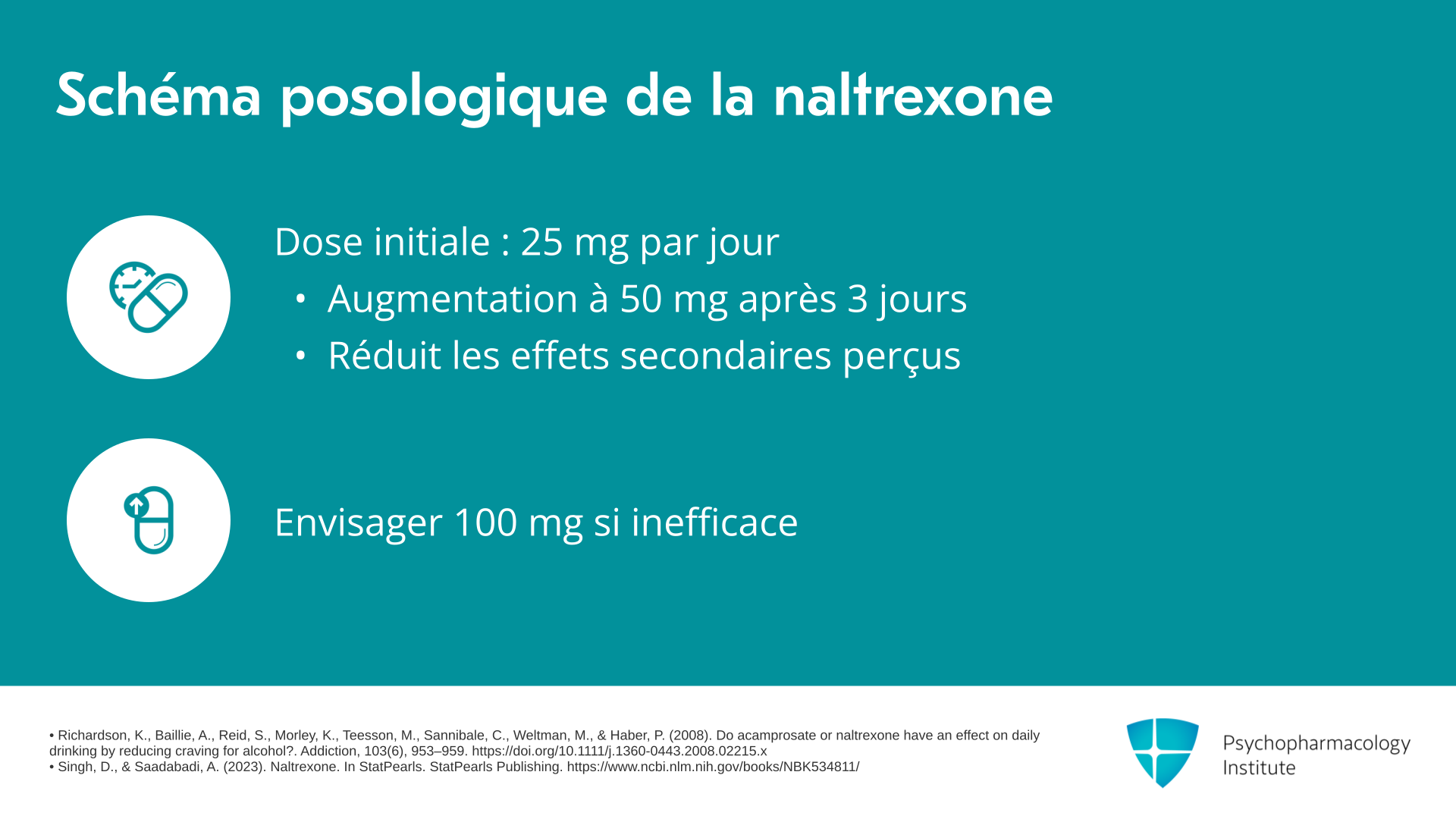 Schéma posologique de la naltrexone

Dose initiale : 25 mg par jour

• Augmentation à 50 mg après 3 jours
• Réduit les effets secondaires perçus

Envisager 100 mg si inefficace

• Richardson, K., Baillie, A., Reid, S., Morley, K., Teesson, M., Sannibale, C., Weltman, M., & Haber, P. (2008). Do acamprosate or naltrexone have an effect on daily drinking by reducing craving for alcohol?. Addiction, 103(6), 953–959. https://doi.org/10.1111/j.1360-0443.2008.02215.x
• Singh, D., & Saadabadi, A. (2023). Naltrexone. In StatPearls. StatPearls Publishing. https://www.ncbi.nlm.nih.gov/books/NBK534811/

Psychopharmacology
Institute